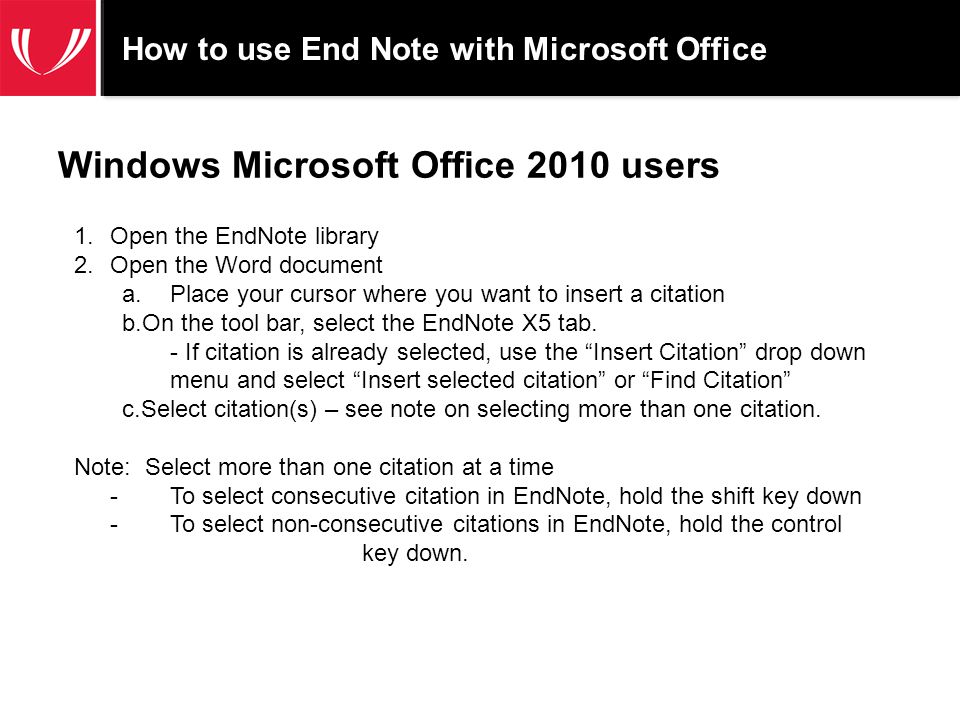 How to use End Note with Microsoft Office

Windows Microsoft Office 2010 users

1. Open the EndNote library
2. Open the Word document
a. Place your cursor where you want to insert a citation
b.On the tool bar, select the EndNote X5 tab.
- If citation is already selected, use the “Insert Citation” drop down menu and select “Insert selected citation” or “Find Citation”
c.Select citation(s) – see note on selecting more than one citation.

Note: Select more than one citation at a time
- To select consecutive citation in EndNote, hold the shift key down
- To select non-consecutive citations in EndNote, hold the control key down.